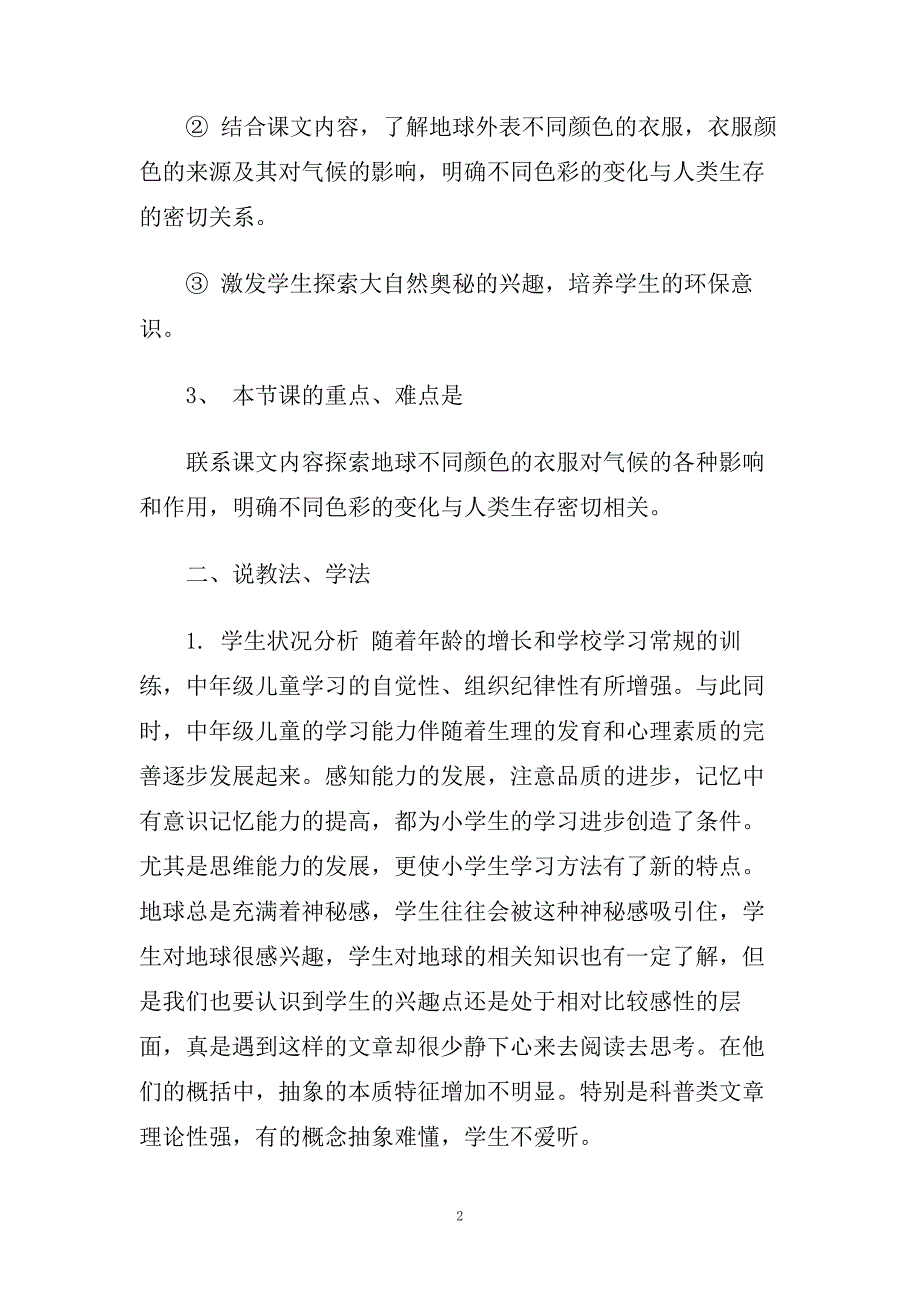 ② 结合课文内容，了解地球外表不同颜色的衣服，衣服颜色的来源及其对气候的影响，明确不同色彩的变化与人类生存的密切关系。

③ 激发学生探索大自然奥秘的兴趣，培养学生的环保意识。

3、 本节课的重点、难点是

联系课文内容探索地球不同颜色的衣服对气候的各种影响和作用，明确不同色彩的变化与人类生存密切相关。

二、说教法、学法

1. 学生状况分析 随着年龄的增长和学校学习常规的训练，中年级儿童学习的自觉性、组织纪律性有所增强。与此同时，中年级儿童的学习能力伴随着生理的发育和心理素质的完善逐步发展起来。感知能力的发展，注意品质的进步，记忆中有意识记忆能力的提高，都为小学生的学习进步创造了条件。尤其是思维能力的发展，更使小学生学习方法有了新的特点。地球总是充满着神秘感，学生往往会被这种神秘感吸引住，学生对地球很感兴趣，学生对地球的相关知识也有一定了解，但是我们也要认识到学生的兴趣点还是处于相对比较感性的层面，真是遇到这样的文章却很少静下心来去阅读去思考。在他们的概括中，抽象的本质特征增加不明显。特别是科普类文章理论性强，有的概念抽象难懂，学生不爱听。

2